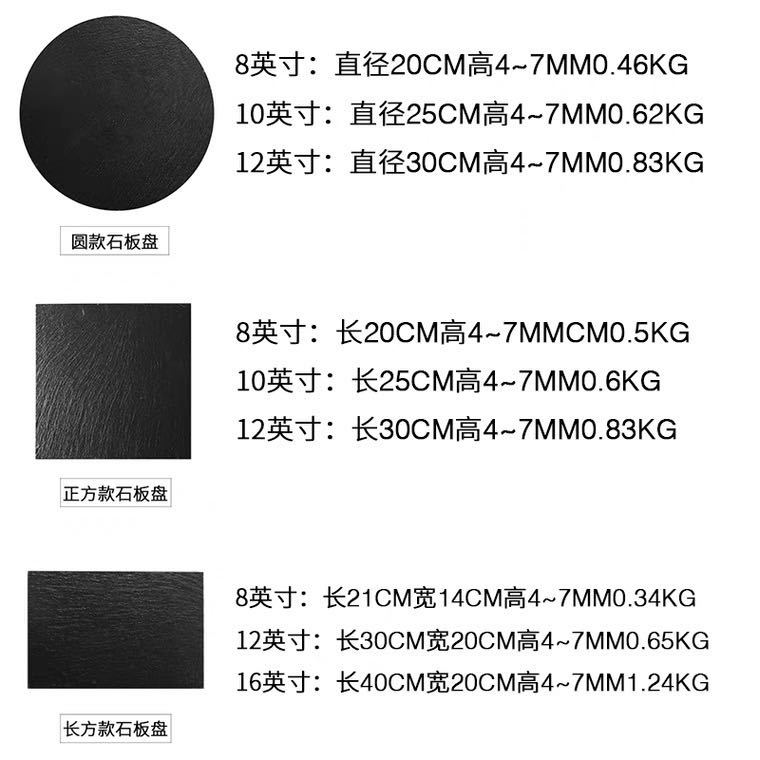 8英寸：直径20CM高4~7MM0.46KG
10英寸：直径25CM高4~7MM0.62KG
12英寸：直径30CM高4~7MM0.83KG

圆款石板盘

8英寸：长20CM高4~7MMCM0.5KG
10英寸：长25CM高4~7MM0.6KG
12英寸：长30CM高4~7MM0.83KG

正方款石板盘

8英寸：长21CM宽14CM高4~7MM0.34KG
12英寸：长30CM宽20CM高4~7MM0.65KG
16英寸：长40CM宽20CM高4~7MM1.24KG

长方款石板盘